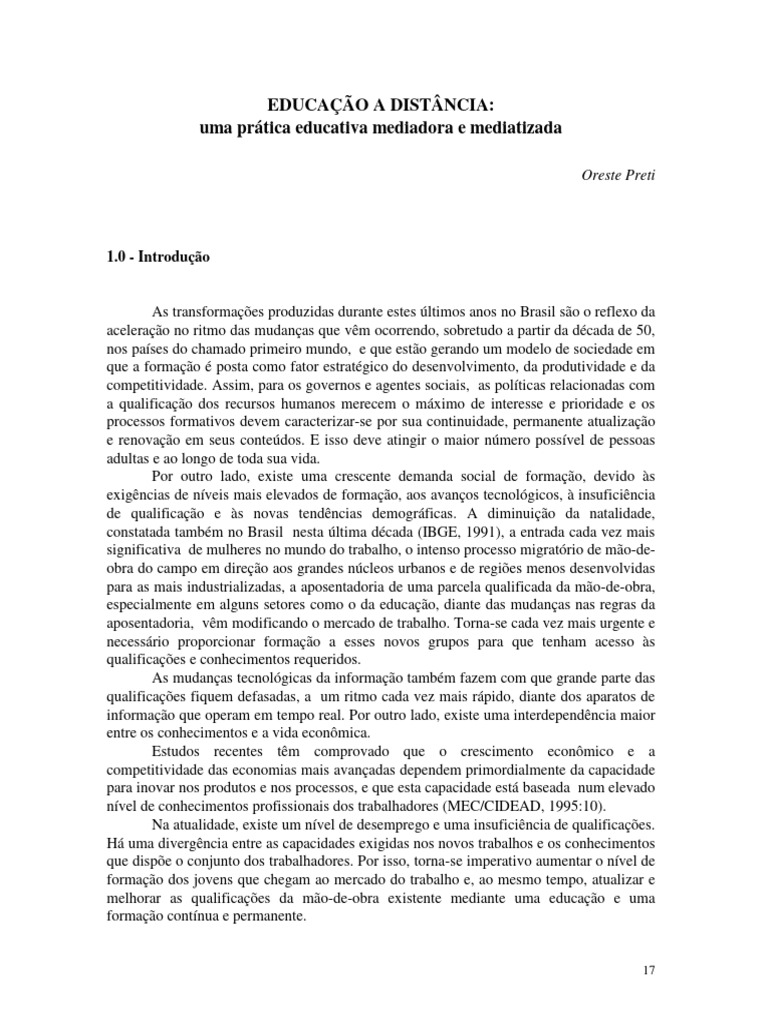 EDUCAÇÃO A DISTÂNCIA:
uma prática educativa mediadora e mediatizada

Oreste Preti

1.0 - Introdução

As transformações produzidas durante estes últimos anos no Brasil são o reflexo da aceleração no ritmo das mudanças que vêm ocorrendo, sobretudo a partir da década de 50, nos países do chamado primeiro mundo, e que estão gerando um modelo de sociedade em que a formação é posta como fator estratégico do desenvolvimento, da produtividade e da competitividade. Assim, para os governos e agentes sociais, as políticas relacionadas com a qualificação dos recursos humanos merecem o máximo de interesse e prioridade e os processos formativos devem caracterizar-se por sua continuidade, permanente atualização e renovação em seus conteúdos. E isso deve atingir o maior número possível de pessoas adultas e ao longo de toda sua vida.

Por outro lado, existe uma crescente demanda social de formação, devido às exigências de níveis mais elevados de formação, aos avanços tecnológicos, à insuficiência de qualificação e às novas tendências demográficas. A diminuição da natalidade, constatada também no Brasil nesta última década (IBGE, 1991), a entrada cada vez mais significativa de mulheres no mundo do trabalho, o intenso processo migratório de mão-de-obra do campo em direção aos grandes núcleos urbanos e de regiões menos desenvolvidas para as mais industrializadas, a aposentadoria de uma parcela qualificada da mão-de-obra, especialmente em alguns setores como o da educação, diante das mudanças nas regras da aposentadoria, vêm modificando o mercado de trabalho. Torna-se cada vez mais urgente e necessário proporcionar formação a esses novos grupos para que tenham acesso às qualificações e conhecimentos requeridos.

As mudanças tecnológicas da informação também fazem com que grande parte das qualificações fiquem defasadas, a um ritmo cada vez mais rápido, diante dos aparatos de informação que operam em tempo real. Por outro lado, existe uma interdependência maior entre os conhecimentos e a vida econômica.

Estudos recentes têm comprovado que o crescimento econômico e a competitividade das economias mais avançadas dependem primordialmente da capacidade para inovar nos produtos e nos processos, e que esta capacidade está baseada num elevado nível de conhecimentos profissionais dos trabalhadores (MEC/CIDEAD, 1995:10).

Na atualidade, existe um nível de desemprego e uma insuficiência de qualificações. Há uma divergência entre as capacidades exigidas nos novos trabalhos e os conhecimentos que dispõe o conjunto dos trabalhadores. Por isso, torna-se imperativo aumentar o nível de formação dos jovens que chegam ao mercado do trabalho e, ao mesmo tempo, atualizar e melhorar as qualificações da mão-de-obra existente mediante uma educação e uma formação contínua e permanente.

17